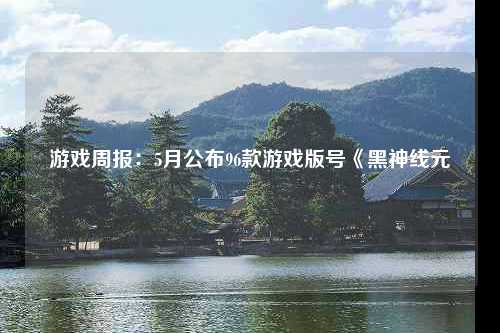 游戏周报：5月公布96款游戏版号《黑神线元